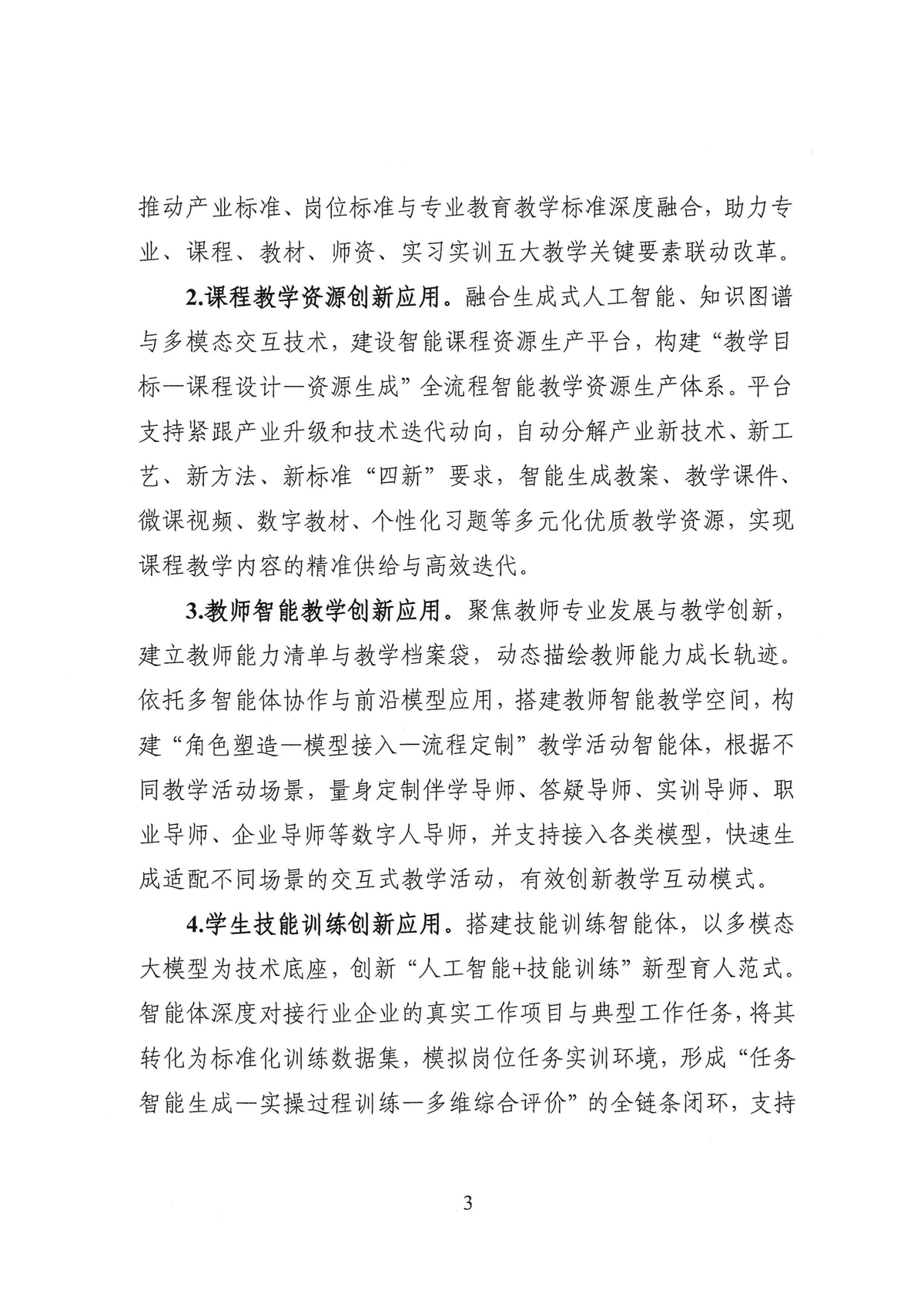 推动产业标准、岗位标准与专业教育教学标准深度融合，助力专业、课程、教材、师资、实习实训五大教学关键要素联动改革。

2.课程教学资源创新应用。融合生成式人工智能、知识图谱与多模态交互技术，建设智能课程资源生产平台，构建“教学目标—课程设计—资源生成”全流程智能教学资源生产体系。平台支持紧跟产业升级和技术迭代动向，自动分解产业新技术、新工艺、新方法、新标准“四新”要求，智能生成教案、教学课件、微课视频、数字教材、个性化习题等多元化优质教学资源，实现课程教学内容的精准供给与高效迭代。

3.教师智能教学创新应用。聚焦教师专业发展与教学创新，建立教师能力清单与教学档案袋，动态描绘教师能力成长轨迹。依托多智能体协作与前沿模型应用，搭建教师智能教学空间，构建“角色塑造—模型接入—流程定制”教学活动智能体，根据不同教学活动场景，量身定制伴学导师、答疑导师、实训导师、职业导师、企业导师等数字人导师，并支持接入各类模型，快速生成适配不同场景的交互式教学活动，有效创新教学互动模式。

4.学生技能训练创新应用。搭建技能训练智能体，以多模态大模型为技术底座，创新“人工智能+技能训练”新型育人范式。智能体深度对接行业企业的真实工作项目与典型工作任务，将其转化为标准化训练数据集，模拟岗位任务实训环境，形成“任务智能生成—实操过程训练—多维综合评价”的全链条闭环，支持

3